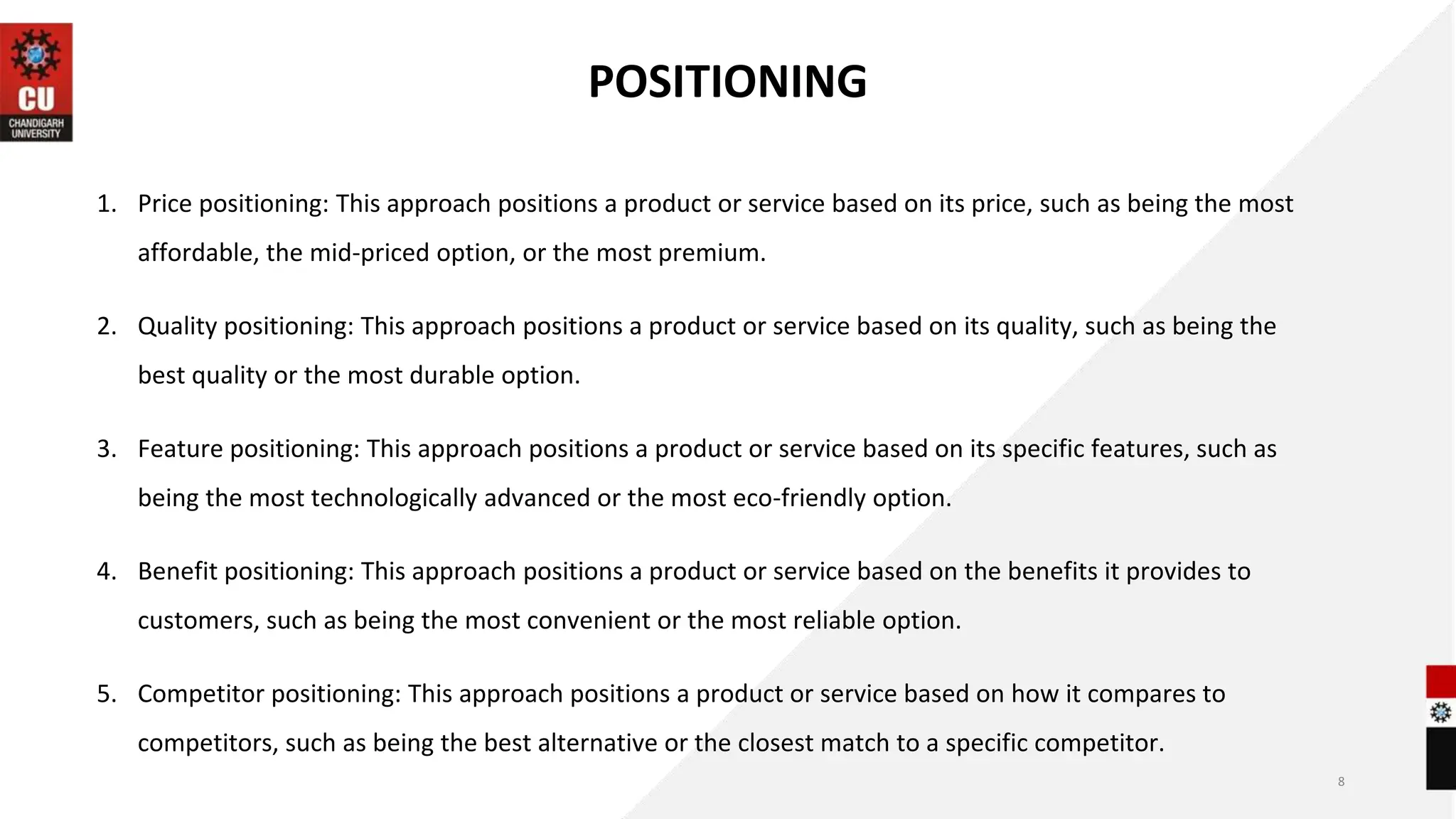 CU
CHANDIGARH UNIVERSITY

POSITIONING

1. Price positioning: This approach positions a product or service based on its price, such as being the most affordable, the mid-priced option, or the most premium.

2. Quality positioning: This approach positions a product or service based on its quality, such as being the best quality or the most durable option.

3. Feature positioning: This approach positions a product or service based on its specific features, such as being the most technologically advanced or the most eco-friendly option.

4. Benefit positioning: This approach positions a product or service based on the benefits it provides to customers, such as being the most convenient or the most reliable option.

5. Competitor positioning: This approach positions a product or service based on how it compares to competitors, such as being the best alternative or the closest match to a specific competitor.

8